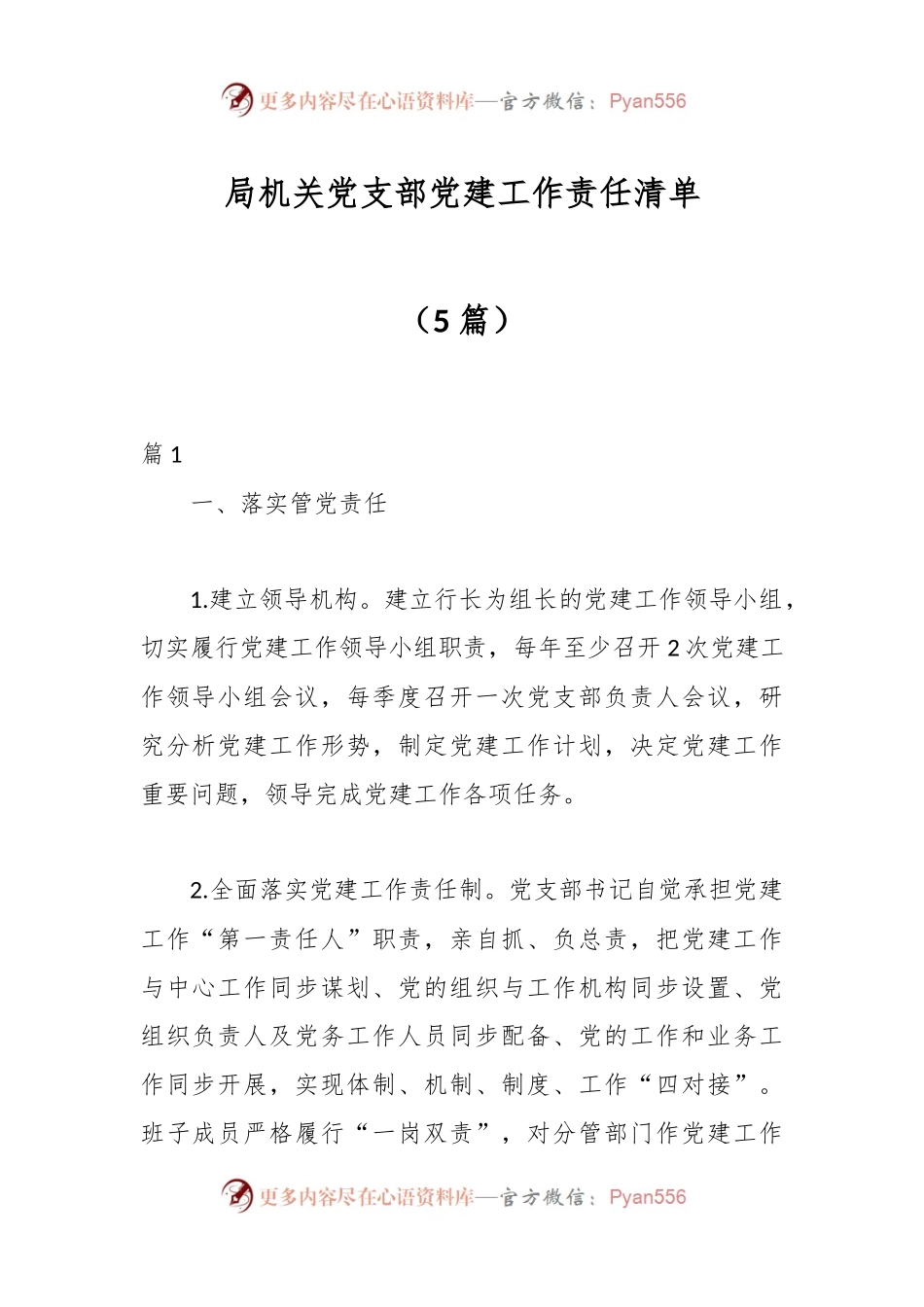 更多内容尽在心语资料库—官方微信：Pyan556

局机关党支部党建工作责任清单

（5 篇）

篇 1

一、落实管党责任

1.建立领导机构。建立行长为组长的党建工作领导小组，切实履行党建工作领导小组职责，每年至少召开 2 次党建工作领导小组会议，每季度召开一次党支部负责人会议，研究分析党建工作形势，制定党建工作计划，决定党建工作重要问题，领导完成党建工作各项任务。

2.全面落实党建工作责任制。党支部书记自觉承担党建工作“第一责任人”职责，亲自抓、负总责，把党建工作与中心工作同步谋划、党的组织与工作机构同步设置、党组织负责人及党务工作人员同步配备、党的工作和业务工作同步开展，实现体制、机制、制度、工作“四对接”。班子成员严格履行“一岗双责”，对分管部门作党建工作

更多内容尽在心语资料库—官方微信：Pyan556